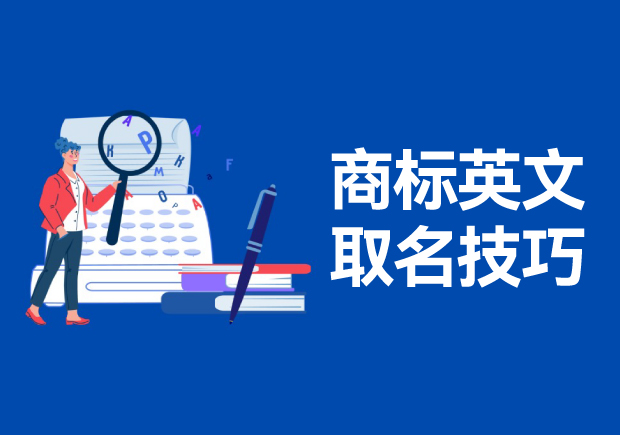 商标英文
取名技巧